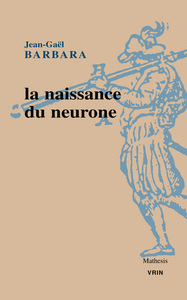 Jean-Gaël
BARBARA

la naissance
du neurone

Mathesis

VRIN